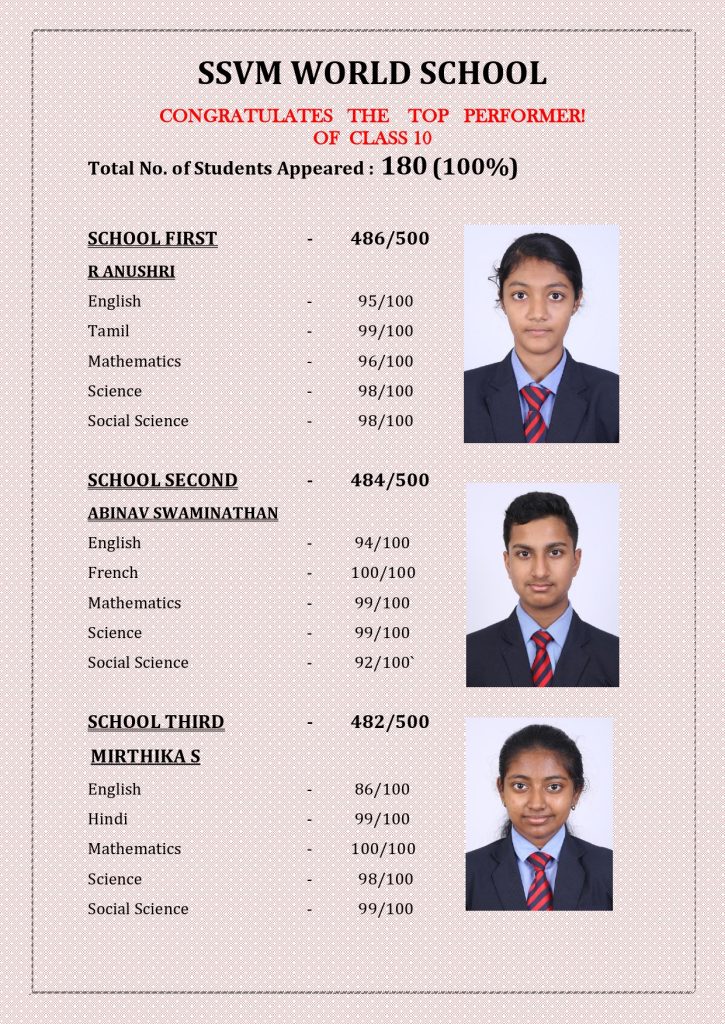 SSVM WORLD SCHOOL

CONGRATULATES THE TOP PERFORMER! OF CLASS 10

Total No. of Students Appeared : 180 (100%)

SCHOOL FIRST - 486/500

R ANUSHRI

English - 95/100
Tamil - 99/100
Mathematics - 96/100
Science - 98/100
Social Science - 98/100

SCHOOL SECOND - 484/500

ABINAV SWAMINATHAN

English - 94/100
French - 100/100
Mathematics - 99/100
Science - 99/100
Social Science - 92/100`

SCHOOL THIRD - 482/500

MIRTHIKA S

English - 86/100
Hindi - 99/100
Mathematics - 100/100
Science - 98/100
Social Science - 99/100